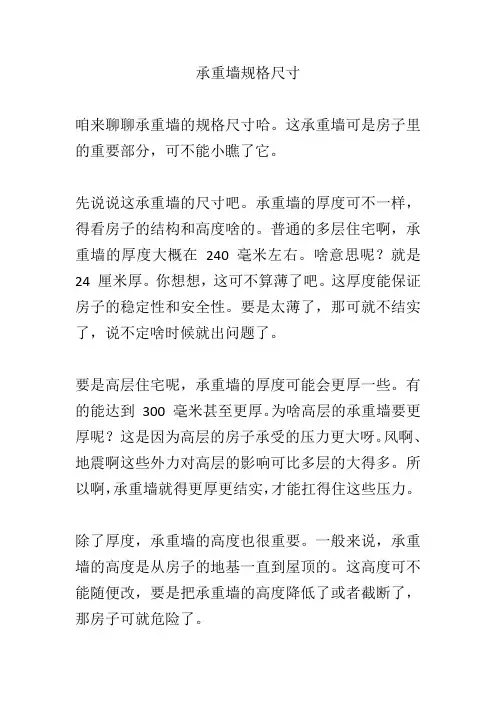 承重墙规格尺寸

咱来聊聊承重墙的规格尺寸哈。这承重墙可是房子里的重要部分，可不能小瞧了它。

先说说这承重墙的尺寸吧。承重墙的厚度可不一样，得看房子的结构和高度啥的。普通的多层住宅啊，承重墙的厚度大概在 240 毫米左右。啥意思呢？就是 24 厘米厚。你想想，这可不算薄了吧。这厚度能保证房子的稳定性和安全性。要是太薄了，那可就不结实了，说不定啥时候就出问题了。

要是高层住宅呢，承重墙的厚度可能会更厚一些。有的能达到 300 毫米甚至更厚。为啥高层的承重墙要更厚呢？这是因为高层的房子承受的压力更大呀。风啊、地震啊这些外力对高层的影响可比多层的大得多。所以啊，承重墙就得更厚更结实，才能扛得住这些压力。

除了厚度，承重墙的高度也很重要。一般来说，承重墙的高度是从房子的地基一直到屋顶的。这高度可不能随便改，要是把承重墙的高度降低了或者截断了，那房子可就危险了。